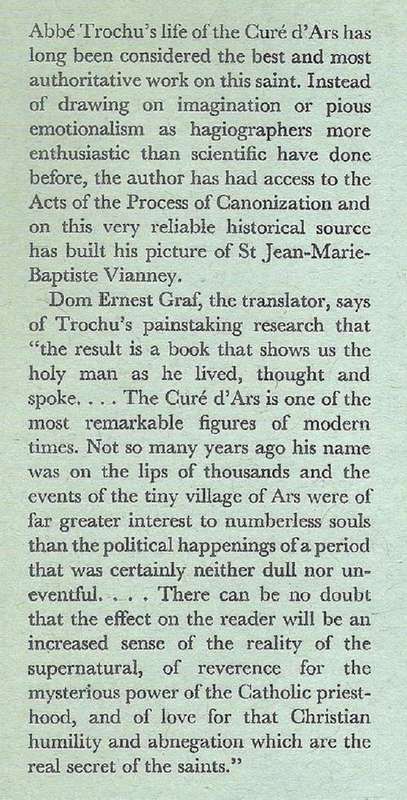 Abbé Trochu's life of the Curé d'Ars has long been considered the best and most authoritative work on this saint. Instead of drawing on imagination or pious emotionalism as hagiographers more enthusiastic than scientific have done before, the author has had access to the Acts of the Process of Canonization and on this very reliable historical source has built his picture of St Jean-Marie-Baptiste Vianney.

Dom Ernest Graf, the translator, says of Trochu's painstaking research that "the result is a book that shows us the holy man as he lived, thought and spoke. . . . The Curé d'Ars is one of the most remarkable figures of modern times. Not so many years ago his name was on the lips of thousands and the events of the tiny village of Ars were of far greater interest to numberless souls than the political happenings of a period that was certainly neither dull nor uneventful. . . . There can be no doubt that the effect on the reader will be an increased sense of the reality of the supernatural, of reverence for the mysterious power of the Catholic priesthood, and of love for that Christian humility and abnegation which are the real secret of the saints."